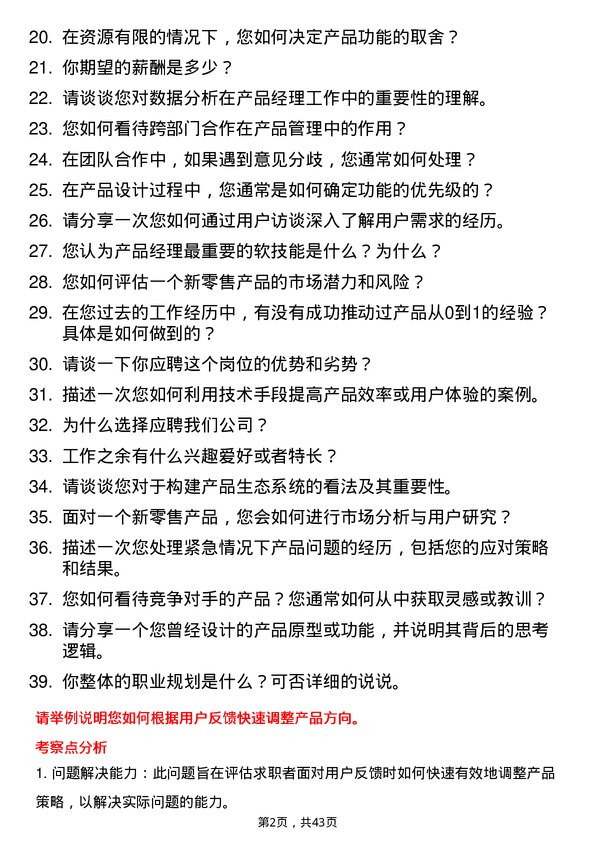 20. 在资源有限的情况下，您如何决定产品功能的取舍？

21. 你期望的薪酬是多少？

22. 请谈谈您对数据分析在产品经理工作中的重要性的理解。

23. 您如何看待跨部门合作在产品管理中的作用？

24. 在团队合作中，如果遇到意见分歧，您通常如何处理？

25. 在产品设计过程中，您通常是如何确定功能的优先级的？

26. 请分享一次您如何通过用户访谈深入了解用户需求的经历。

27. 您认为产品经理最重要的软技能是什么？为什么？

28. 您如何评估一个新零售产品的市场潜力和风险？

29. 在您过去的工作经历中，有没有成功推动过产品从0到1的经验？具体是如何做到的？

30. 请谈一下你应聘这个岗位的优势和劣势？

31. 描述一次您如何利用技术手段提高产品效率或用户体验的案例。

32. 为什么选择应聘我们公司？

33. 工作之余有什么兴趣爱好或者特长？

34. 请谈谈您对于构建产品生态系统的看法及其重要性。

35. 面对一个新零售产品，您会如何进行市场分析与用户研究？

36. 描述一次您处理紧急情况下产品问题的经历，包括您的应对策略和结果。

37. 您如何看待竞争对手的产品？您通常如何从中获取灵感或教训？

38. 请分享一个您曾经设计的产品原型或功能，并说明其背后的思考逻辑。

39. 你整体的职业规划是什么？可否详细的说说。

请举例说明您如何根据用户反馈快速调整产品方向。

考察点分析

1. 问题解决能力：此问题旨在评估求职者面对用户反馈时如何快速有效地调整产品策略，以解决实际问题的能力。

第2页，共43页